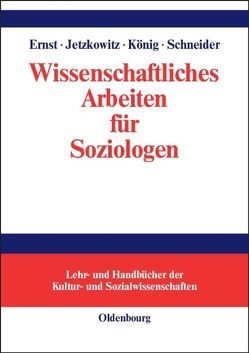 Ernst · Jetzkowitz · König · Schneider

Wissenschaftliches Arbeiten für Soziologen

Lehr- und Handbücher der Kultur- und Sozialwissenschaften

Oldenbourg